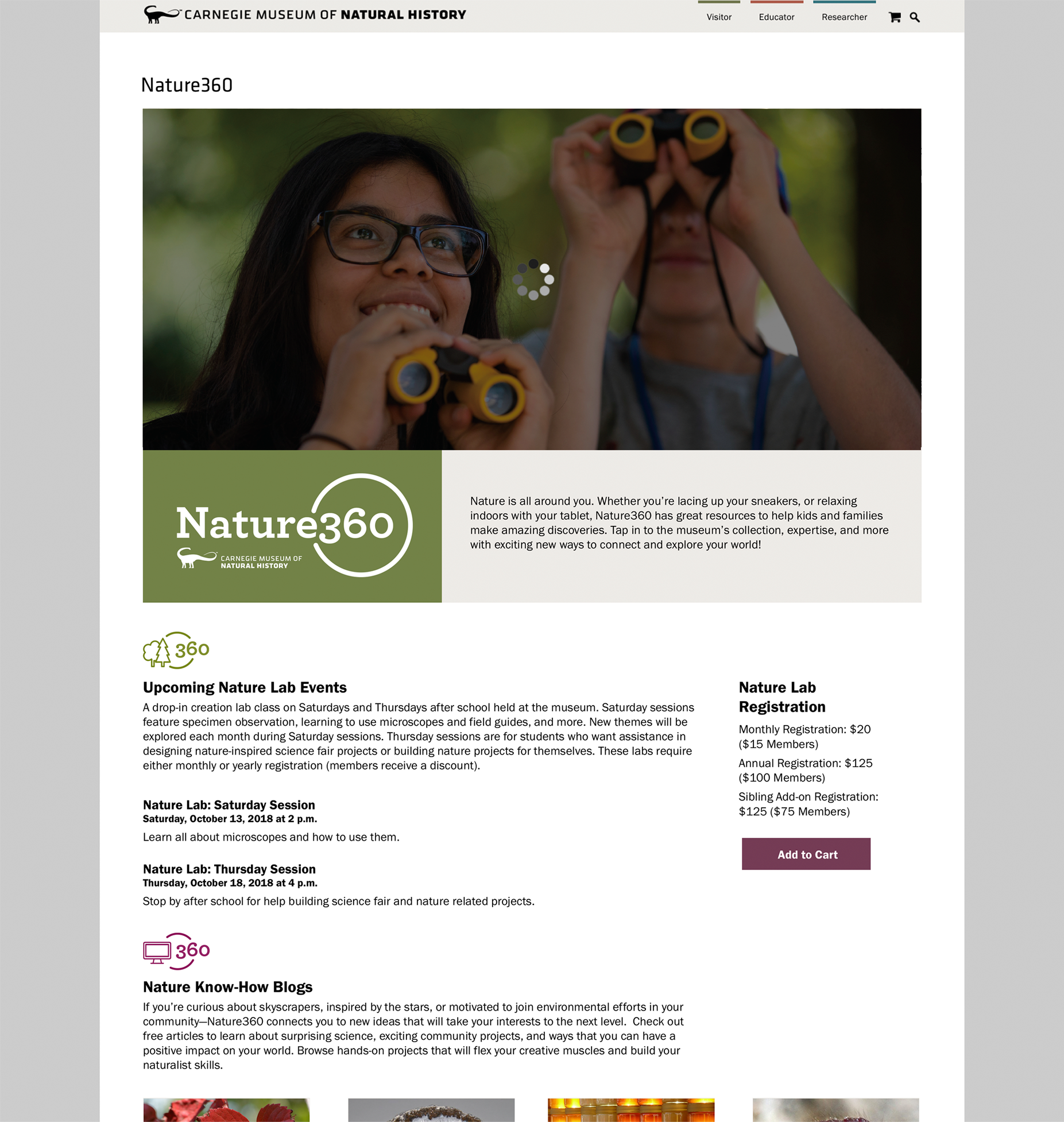 CARNEGIE MUSEUM OF NATURAL HISTORY

Visitor Educator Researcher

Nature360

Nature360
CARNEGIE MUSEUM OF NATURAL HISTORY

Nature is all around you. Whether you're lacing up your sneakers, or relaxing indoors with your tablet, Nature360 has great resources to help kids and families make amazing discoveries. Tap in to the museum's collection, expertise, and more with exciting new ways to connect and explore your world!

360

Upcoming Nature Lab Events

A drop-in creation lab class on Saturdays and Thursdays after school held at the museum. Saturday sessions feature specimen observation, learning to use microscopes and field guides, and more. New themes will be explored each month during Saturday sessions. Thursday sessions are for students who want assistance in designing nature-inspired science fair projects or building nature projects for themselves. These labs require either monthly or yearly registration (members receive a discount).

Nature Lab: Saturday Session
Saturday, October 13, 2018 at 2 p.m.

Learn all about microscopes and how to use them.

Nature Lab: Thursday Session
Thursday, October 18, 2018 at 4 p.m.

Stop by after school for help building science fair and nature related projects.

Nature Lab Registration

Monthly Registration: $20 ($15 Members)

Annual Registration: $125 ($100 Members)

Sibling Add-on Registration: $125 ($75 Members)

Add to Cart

360

Nature Know-How Blogs

If you're curious about skyscrapers, inspired by the stars, or motivated to join environmental efforts in your community—Nature360 connects you to new ideas that will take your interests to the next level. Check out free articles to learn about surprising science, exciting community projects, and ways that you can have a positive impact on your world. Browse hands-on projects that will flex your creative muscles and build your naturalist skills.